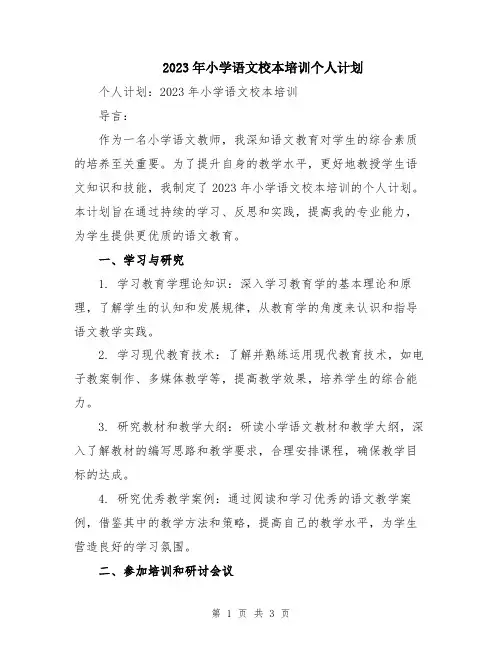 2023年小学语文校本培训个人计划

个人计划：2023年小学语文校本培训

导言：

作为一名小学语文教师，我深知语文教育对学生的综合素质的培养至关重要。为了提升自身的教学水平，更好地教授学生语文知识和技能，我制定了2023年小学语文校本培训的个人计划。本计划旨在通过持续的学习、反思和实践，提高我的专业能力，为学生提供更优质的语文教育。

一、学习与研究

1. 学习教育学理论知识：深入学习教育学的基本理论和原理，了解学生的认知和发展规律，从教育学的角度来认识和指导语文教学实践。

2. 学习现代教育技术：了解并熟练运用现代教育技术，如电子教案制作、多媒体教学等，提高教学效果，培养学生的综合能力。

3. 研究教材和教学大纲：研读小学语文教材和教学大纲，深入了解教材的编写思路和教学要求，合理安排课程，确保教学目标的达成。

4. 研究优秀教学案例：通过阅读和学习优秀的语文教学案例，借鉴其中的教学方法和策略，提高自己的教学水平，为学生营造良好的学习氛围。

二、参加培训和研讨会议

第 1 页 共 3 页